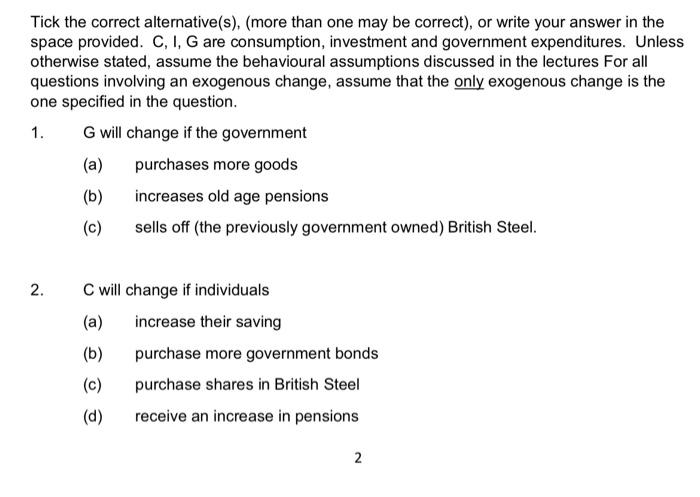 Tick the correct alternative(s), (more than one may be correct), or write your answer in the space provided. C, I, G are consumption, investment and government expenditures. Unless otherwise stated, assume the behavioural assumptions discussed in the lectures For all questions involving an exogenous change, assume that the only exogenous change is the one specified in the question.

1. G will change if the government

(a) purchases more goods

(b) increases old age pensions

(c) sells off (the previously government owned) British Steel.

2. C will change if individuals

(a) increase their saving

(b) purchase more government bonds

(c) purchase shares in British Steel

(d) receive an increase in pensions

2